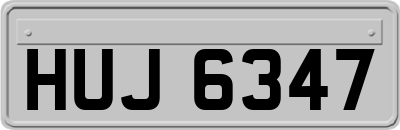 HUJ 6347